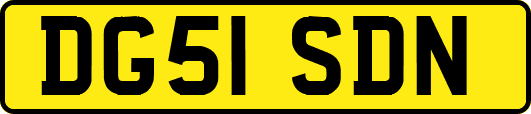 DG51 SDN